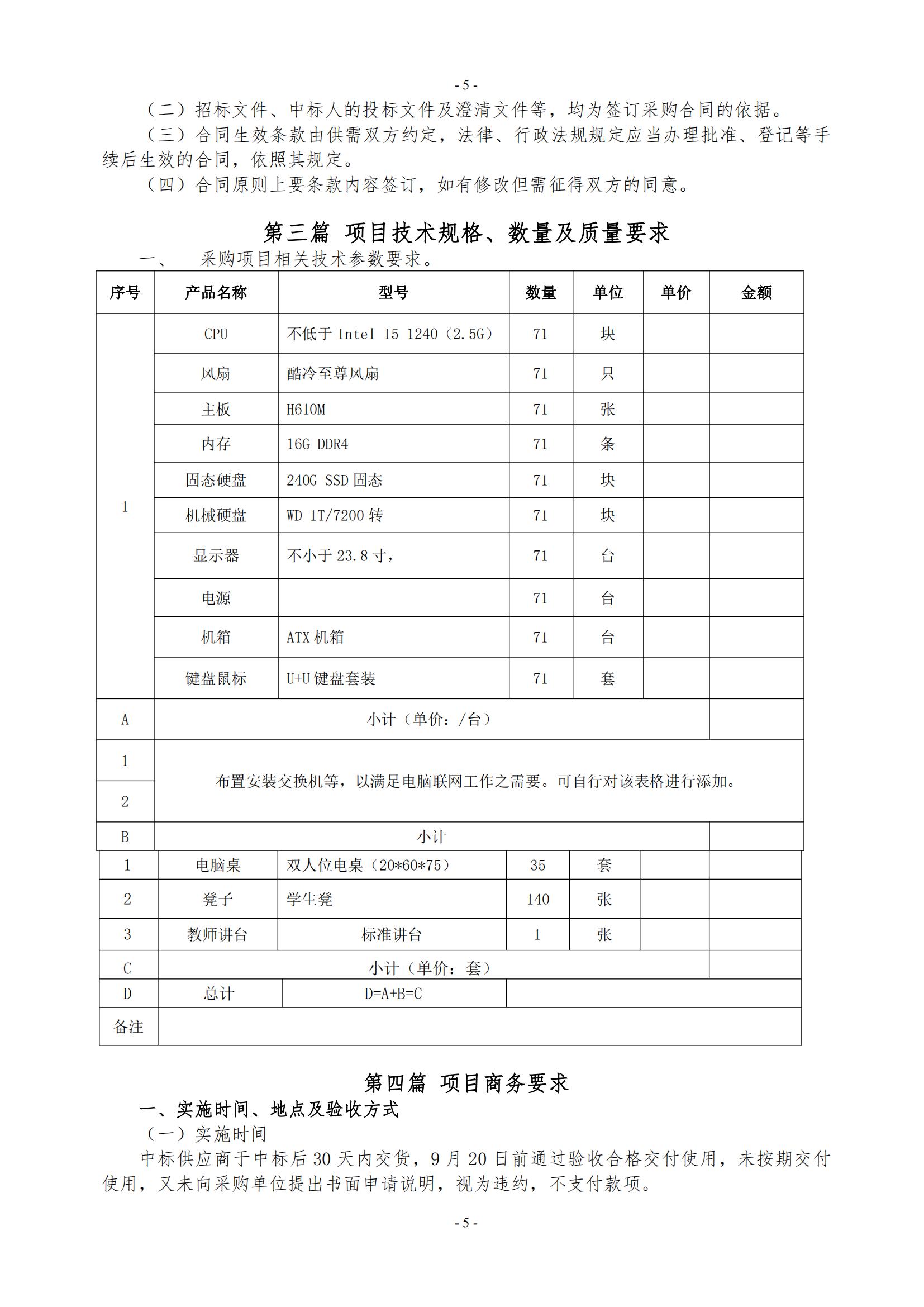 - 5 -

（二）招标文件、中标人的投标文件及澄清文件等，均为签订采购合同的依据。

（三）合同生效条款由供需双方约定，法律、行政法规规定应当办理批准、登记等手续后生效的合同，依照其规定。

（四）合同原则上要条款内容签订，如有修改但需征得双方的同意。

第三篇 项目技术规格、数量及质量要求

一、 采购项目相关技术参数要求。

| 序号 | 产品名称 | 型号 | 数量 | 单位 | 单价 | 金额 |
|---|---|---|---|---|---|---|
| 1 | CPU | 不低于 Intel I5 1240（2.5G） | 71 | 块 | | |
| | 风扇 | 酷冷至尊风扇 | 71 | 只 | | |
| | 主板 | H610M | 71 | 张 | | |
| | 内存 | 16G DDR4 | 71 | 条 | | |
| | 固态硬盘 | 240G SSD 固态 | 71 | 块 | | |
| | 机械硬盘 | WD 1T/7200 转 | 71 | 块 | | |
| | 显示器 | 不小于 23.8 寸， | 71 | 台 | | |
| | 电源 | | 71 | 台 | | |
| | 机箱 | ATX 机箱 | 71 | 台 | | |
| | 键盘鼠标 | U+U 键盘套装 | 71 | 套 | | |
| A | 小计（单价：/台） | | | | | |
| 1 | 布置安装交换机等，以满足电脑联网工作之需要。可自行对该表格进行添加。 | | | | | |
| 2 | | | | | | |
| B | 小计 | | | | | |
| 1 | 电脑桌 | 双人位电桌（20*60*75） | 35 | 套 | | |
| 2 | 凳子 | 学生凳 | 140 | 张 | | |
| 3 | 教师讲台 | 标准讲台 | 1 | 张 | | |
| C | 小计（单价：套） | | | | | |
| D | 总计 | D=A+B=C | | | | |
| 备注 | | | | | | |

第四篇 项目商务要求

一、实施时间、地点及验收方式

（一）实施时间

中标供应商于中标后 30 天内交货，9 月 20 日前通过验收合格交付使用，未按期交付使用，又未向采购单位提出书面申请说明，视为违约，不支付款项。

- 5 -